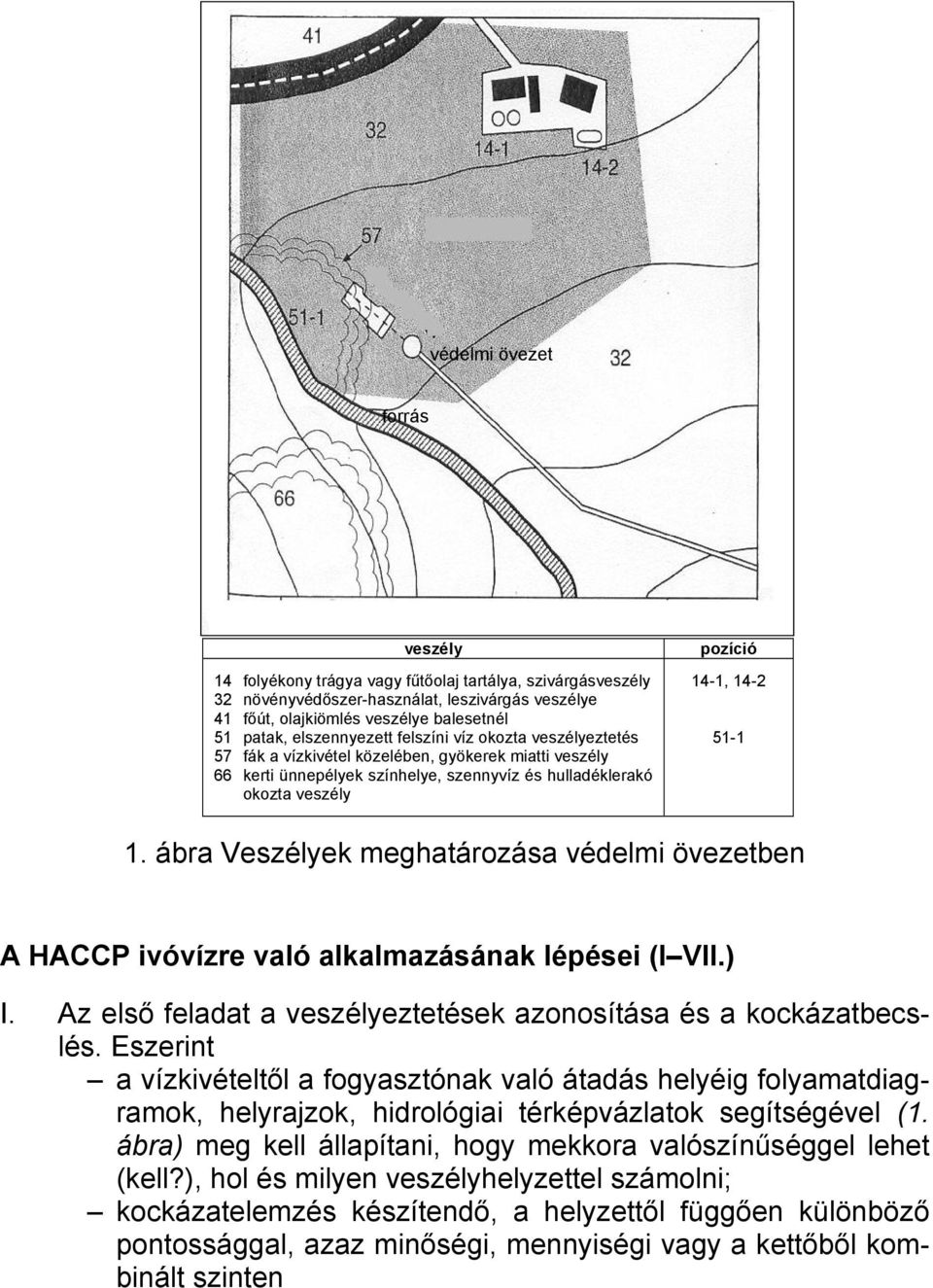 41

32

14-1

14-2

57

51-1

védelmi övezet

32

forrás

66

| veszély | pozíció |
|---|---|
| 14 folyékony trágya vagy fűtőolaj tartálya, szivárgásveszély | 14-1, 14-2 |
| 32 növényvédőszer-használat, leszivárgás veszélye | |
| 41 főút, olajkiömlés veszélye balesetnél | |
| 51 patak, elszennyezett felszíni víz okozta veszélyeztetés | 51-1 |
| 57 fák a vízkivétel közelében, gyökerek miatti veszély | |
| 66 kerti ünnepélyek színhelye, szennyvíz és hulladéklerakó okozta veszély | |

1. ábra Veszélyek meghatározása védelmi övezetben

A HACCP ivóvízre való alkalmazásának lépései (I VII.)

I. Az első feladat a veszélyeztetések azonosítása és a kockázatbecslés. Eszerint

– a vízkivételtől a fogyasztónak való átadás helyéig folyamatdiagramok, helyrajzok, hidrológiai térképvázlatok segítségével (1. ábra) meg kell állapítani, hogy mekkora valószínűséggel lehet (kell?), hol és milyen veszélyhelyzettel számolni;

– kockázatelemzés készítendő, a helyzettől függően különböző pontossággal, azaz minőségi, mennyiségi vagy a kettőből kombinált szinten